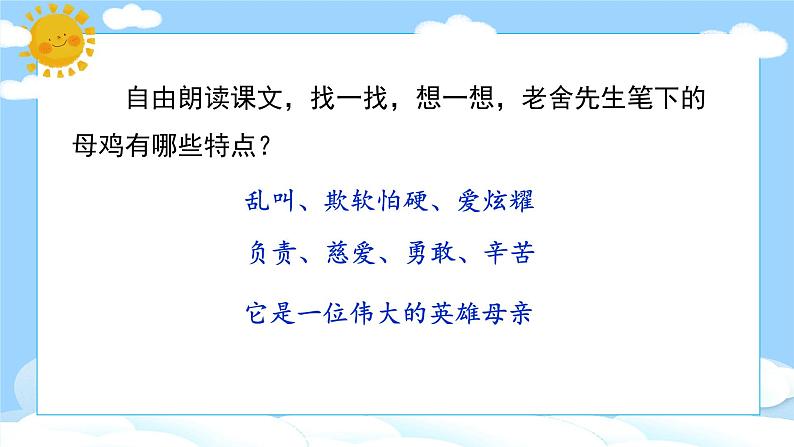 自由朗读课文，找一找，想一想，老舍先生笔下的母鸡有哪些特点？

乱叫、欺软怕硬、爱炫耀

负责、慈爱、勇敢、辛苦

它是一位伟大的英雄母亲